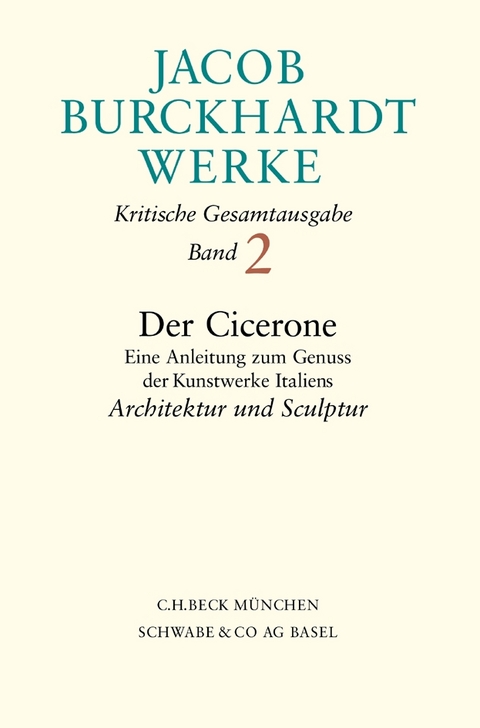 JACOB
BURCKHARDT
WERKE
Kritische Gesamtausgabe
Band 2

Der Cicerone
Eine Anleitung zum Genuss der Kunstwerke Italiens
Architektur und Sculptur

C.H.BECK MÜNCHEN
SCHWABE & CO AG BASEL